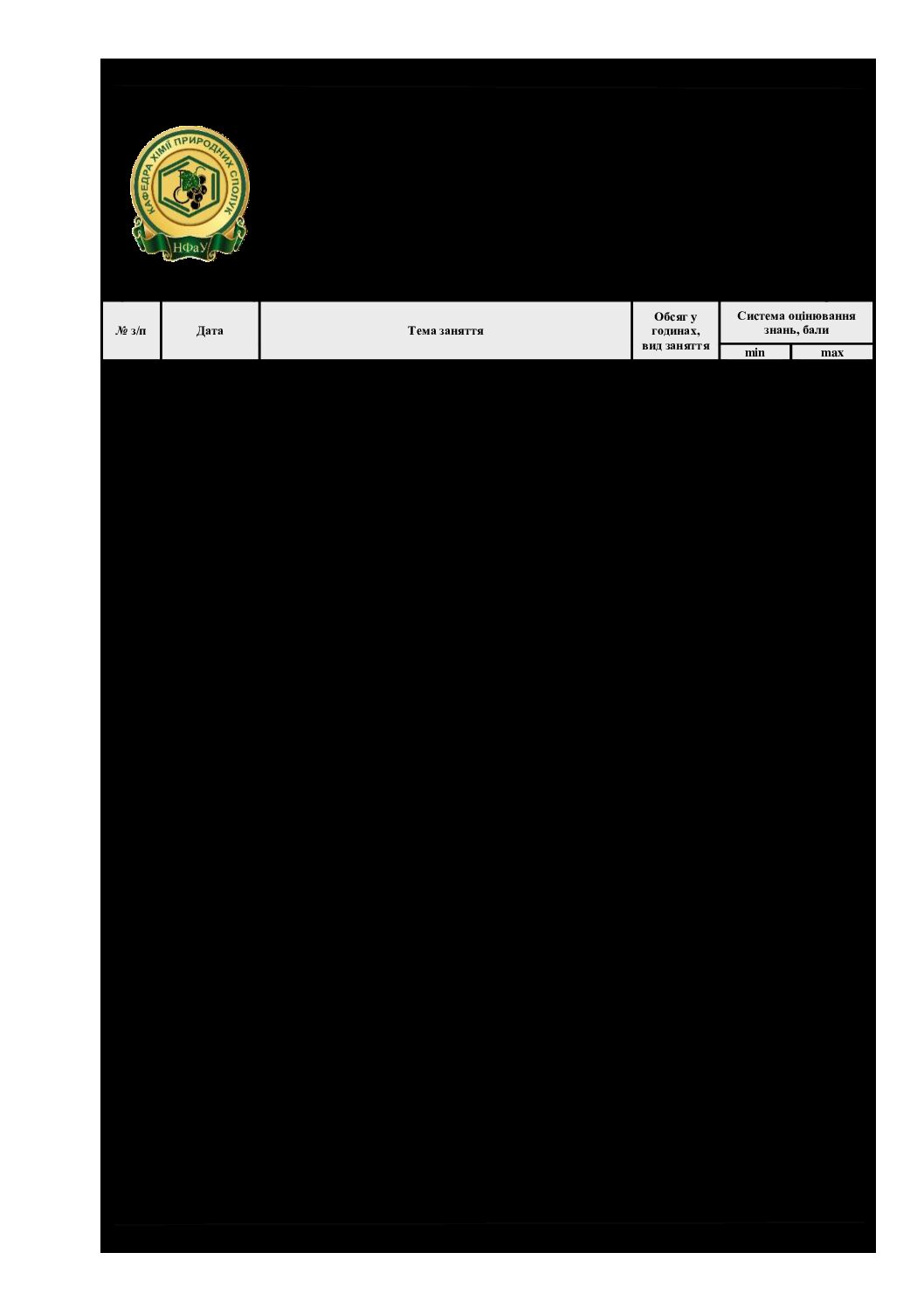 КАФЕДРА ХІМІЇ ПРИРОДНИХ СПОЛУК
НФаУ

| № з/п | Дата | Тема заняття | Обсяг у годинах, вид заняття | Система оцінювання знань, бали | |
|---|---|---|---|---|---|
| | | | | min | max |